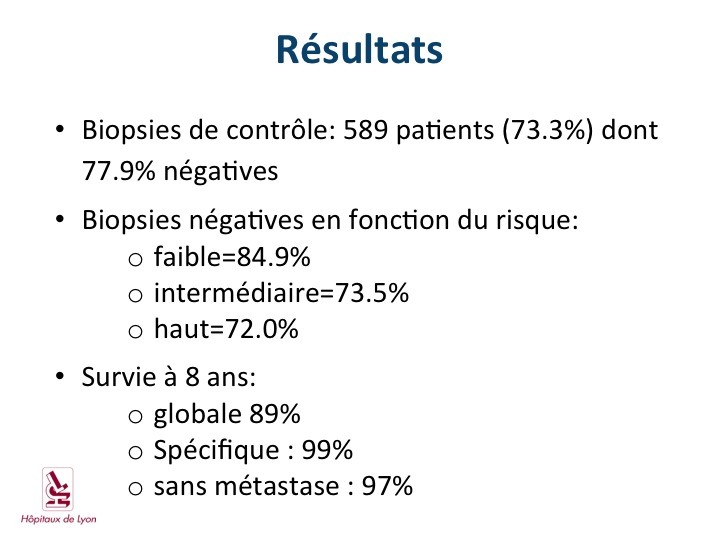 Résultats

• Biopsies de contrôle: 589 patients (73.3%) dont 77.9% négatives

• Biopsies négatives en fonction du risque:
o faible=84.9%
o intermédiaire=73.5%
o haut=72.0%

• Survie à 8 ans:
o globale 89%
o Spécifique : 99%
o sans métastase : 97%

Hôpitaux de Lyon